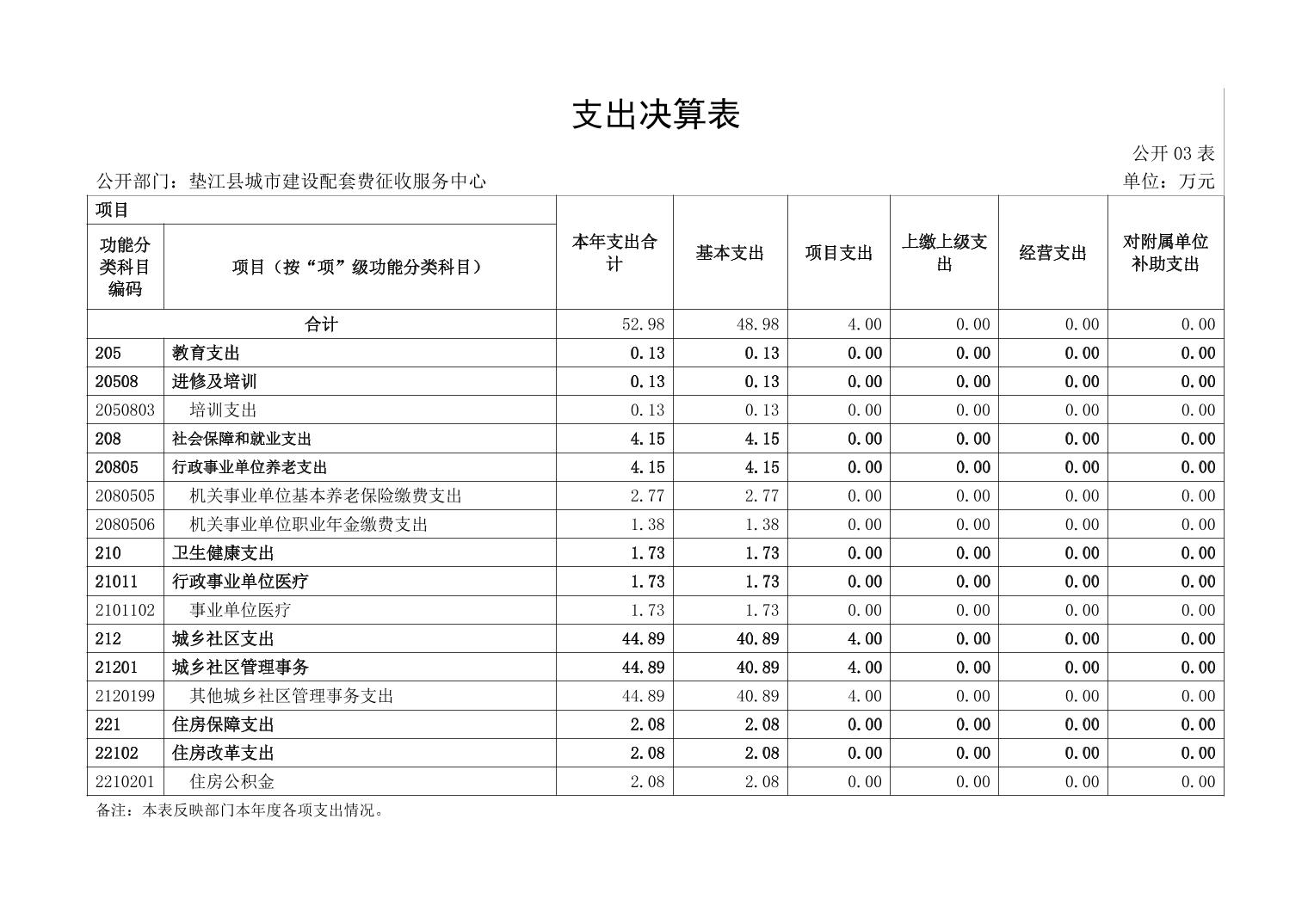 支出决算表

公开 03 表

公开部门：垫江县城市建设配套费征收服务中心

单位：万元

| 项目 | | 本年支出合计 | 基本支出 | 项目支出 | 上缴上级支出 | 经营支出 | 对附属单位补助支出 |
|---|---|---|---|---|---|---|---|
| 功能分类科目编码 | 项目（按“项”级功能分类科目） | | | | | | |
| 合计 | | 52.98 | 48.98 | 4.00 | 0.00 | 0.00 | 0.00 |
| 205 | 教育支出 | 0.13 | 0.13 | 0.00 | 0.00 | 0.00 | 0.00 |
| 20508 | 进修及培训 | 0.13 | 0.13 | 0.00 | 0.00 | 0.00 | 0.00 |
| 2050803 | 培训支出 | 0.13 | 0.13 | 0.00 | 0.00 | 0.00 | 0.00 |
| 208 | 社会保障和就业支出 | 4.15 | 4.15 | 0.00 | 0.00 | 0.00 | 0.00 |
| 20805 | 行政事业单位养老支出 | 4.15 | 4.15 | 0.00 | 0.00 | 0.00 | 0.00 |
| 2080505 | 机关事业单位基本养老保险缴费支出 | 2.77 | 2.77 | 0.00 | 0.00 | 0.00 | 0.00 |
| 2080506 | 机关事业单位职业年金缴费支出 | 1.38 | 1.38 | 0.00 | 0.00 | 0.00 | 0.00 |
| 210 | 卫生健康支出 | 1.73 | 1.73 | 0.00 | 0.00 | 0.00 | 0.00 |
| 21011 | 行政事业单位医疗 | 1.73 | 1.73 | 0.00 | 0.00 | 0.00 | 0.00 |
| 2101102 | 事业单位医疗 | 1.73 | 1.73 | 0.00 | 0.00 | 0.00 | 0.00 |
| 212 | 城乡社区支出 | 44.89 | 40.89 | 4.00 | 0.00 | 0.00 | 0.00 |
| 21201 | 城乡社区管理事务 | 44.89 | 40.89 | 4.00 | 0.00 | 0.00 | 0.00 |
| 2120199 | 其他城乡社区管理事务支出 | 44.89 | 40.89 | 4.00 | 0.00 | 0.00 | 0.00 |
| 221 | 住房保障支出 | 2.08 | 2.08 | 0.00 | 0.00 | 0.00 | 0.00 |
| 22102 | 住房改革支出 | 2.08 | 2.08 | 0.00 | 0.00 | 0.00 | 0.00 |
| 2210201 | 住房公积金 | 2.08 | 2.08 | 0.00 | 0.00 | 0.00 | 0.00 |

备注：本表反映部门本年度各项支出情况。